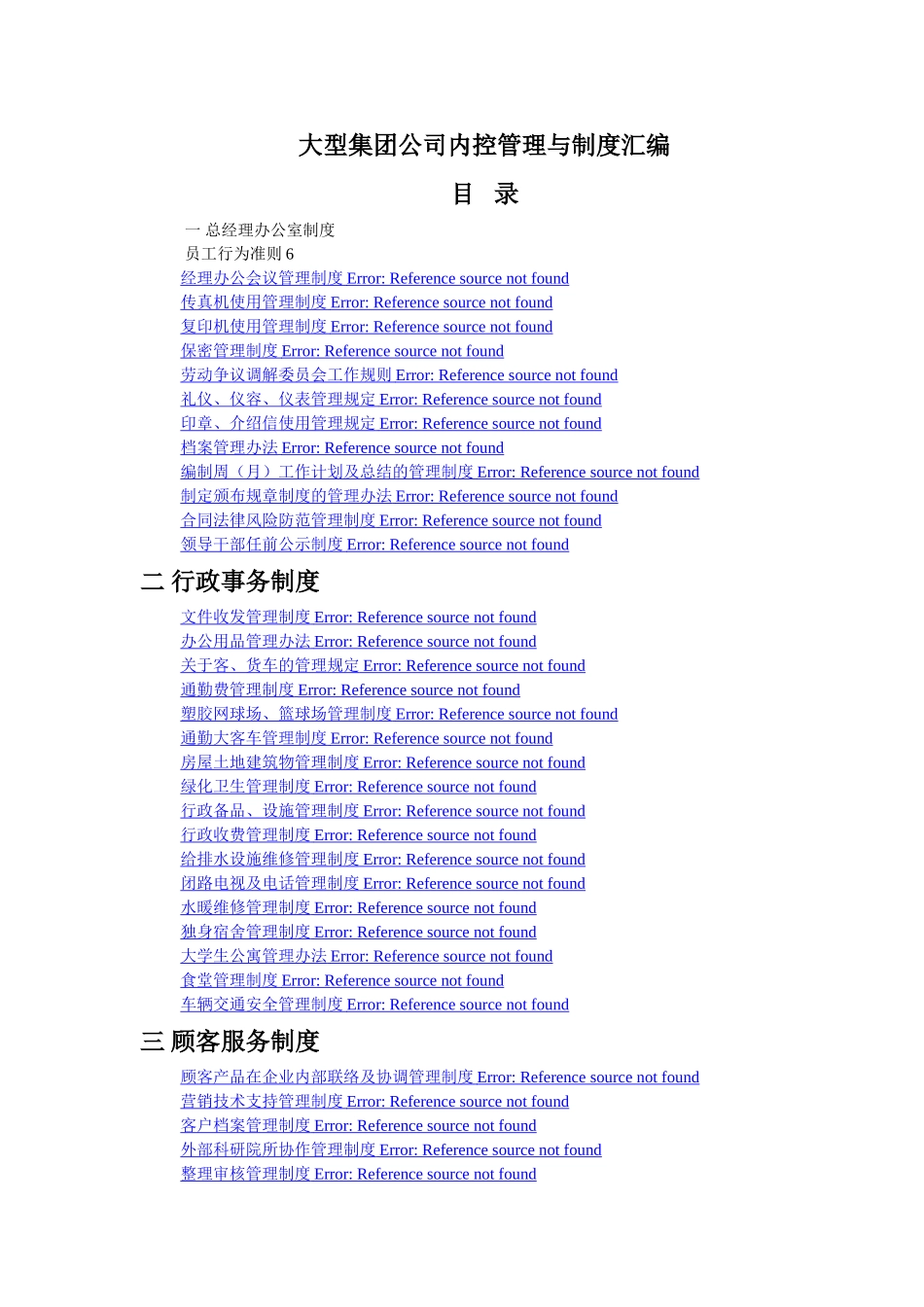 大型集团公司内控管理与制度汇编

目 录

一 总经理办公室制度
员工行为准则 6
经理办公会议管理制度 Error: Reference source not found
传真机使用管理制度 Error: Reference source not found
复印机使用管理制度 Error: Reference source not found
保密管理制度 Error: Reference source not found
劳动争议调解委员会工作规则 Error: Reference source not found
礼仪、仪容、仪表管理规定 Error: Reference source not found
印章、介绍信使用管理规定 Error: Reference source not found
档案管理办法 Error: Reference source not found
编制周（月）工作计划及总结的管理制度 Error: Reference source not found
制定颁布规章制度的管理办法 Error: Reference source not found
合同法律风险防范管理制度 Error: Reference source not found
领导干部任前公示制度 Error: Reference source not found

二 行政事务制度
文件收发管理制度 Error: Reference source not found
办公用品管理办法 Error: Reference source not found
关于客、货车的管理规定 Error: Reference source not found
通勤费管理制度 Error: Reference source not found
塑胶网球场、篮球场管理制度 Error: Reference source not found
通勤大客车管理制度 Error: Reference source not found
房屋土地建筑物管理制度 Error: Reference source not found
绿化卫生管理制度 Error: Reference source not found
行政备品、设施管理制度 Error: Reference source not found
行政收费管理制度 Error: Reference source not found
给排水设施维修管理制度 Error: Reference source not found
闭路电视及电话管理制度 Error: Reference source not found
水暖维修管理制度 Error: Reference source not found
独身宿舍管理制度 Error: Reference source not found
大学生公寓管理办法 Error: Reference source not found
食堂管理制度 Error: Reference source not found
车辆交通安全管理制度 Error: Reference source not found

三 顾客服务制度
顾客产品在企业内部联络及协调管理制度 Error: Reference source not found
营销技术支持管理制度 Error: Reference source not found
客户档案管理制度 Error: Reference source not found
外部科研院所协作管理制度 Error: Reference source not found
整理审核管理制度 Error: Reference source not found